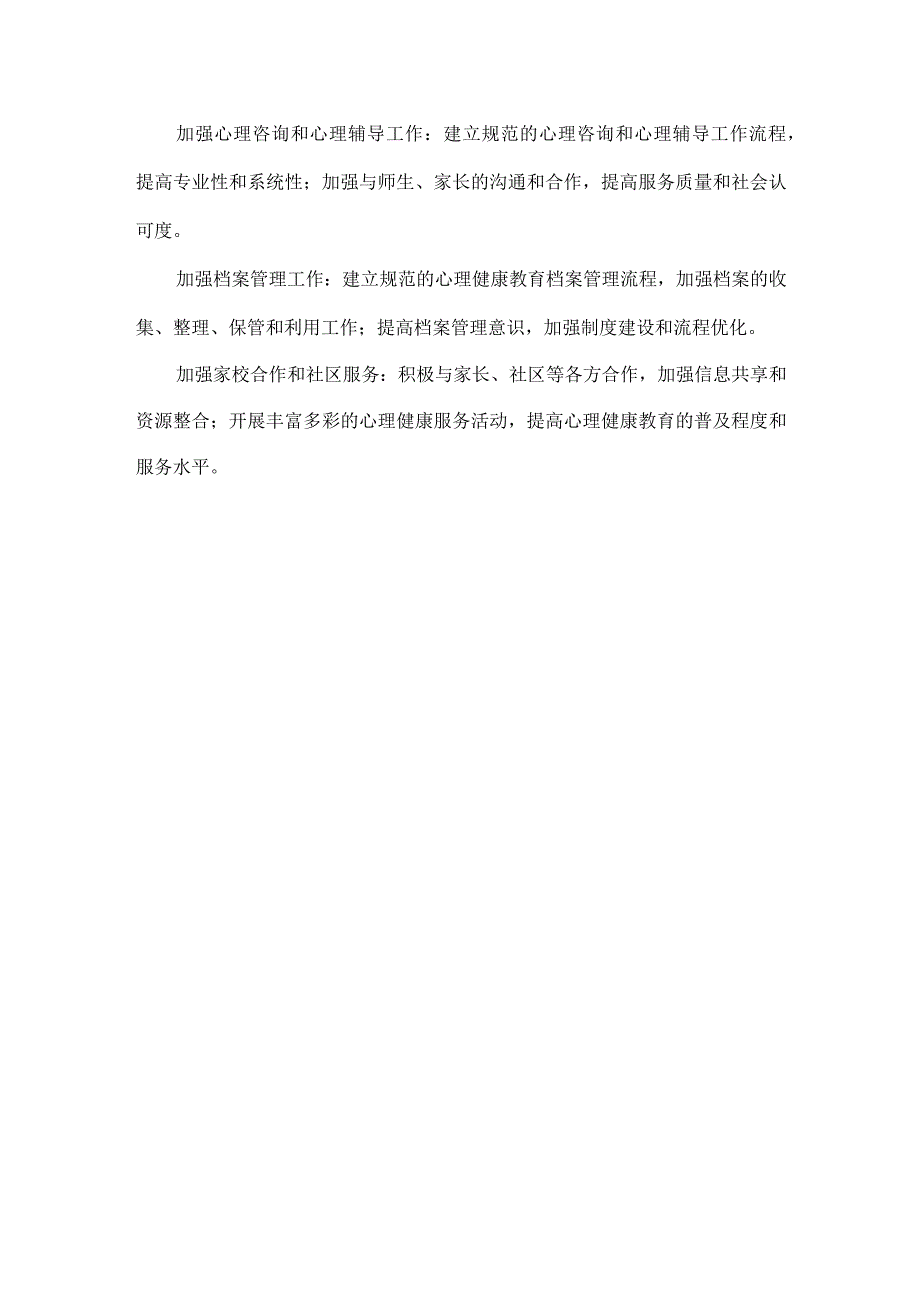 加强心理咨询和心理辅导工作：建立规范的心理咨询和心理辅导工作流程，提高专业性和系统性；加强与师生、家长的沟通和合作，提高服务质量和社会认可度。

加强档案管理工作：建立规范的心理健康教育档案管理流程，加强档案的收集、整理、保管和利用工作；提高档案管理意识，加强制度建设和流程优化。

加强家校合作和社区服务：积极与家长、社区等各方合作，加强信息共享和资源整合；开展丰富多彩的心理健康服务活动，提高心理健康教育的普及程度和服务水平。